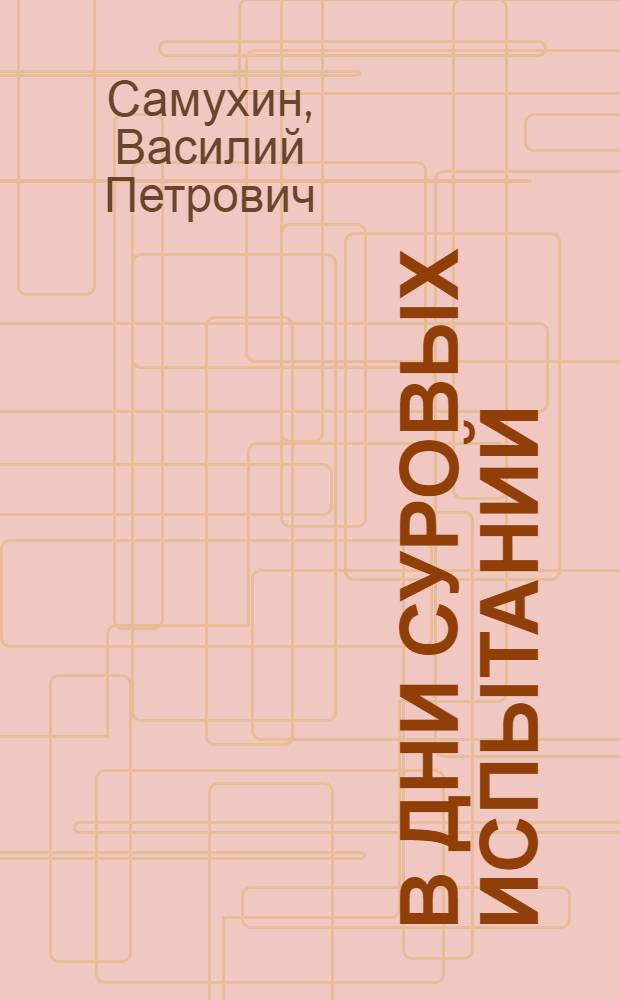 Самухин, Василий Петрович

В ДНИ СУРОВЫХ ИСПЫТАНИЙ